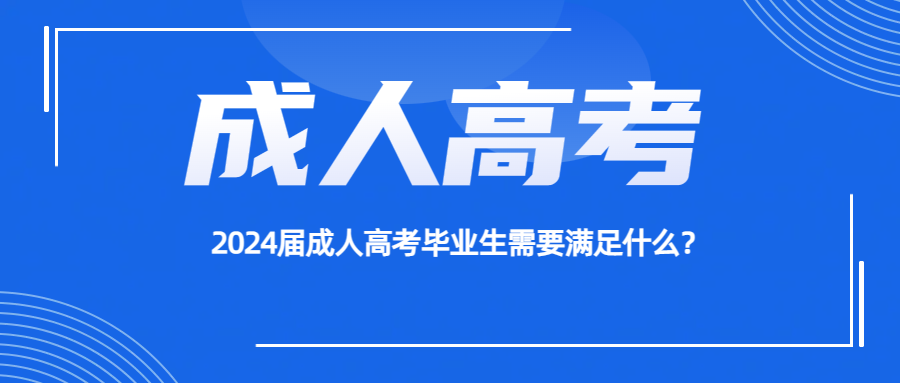 成人高考

2024届成人高考毕业生需要满足什么？